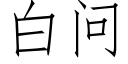 白问